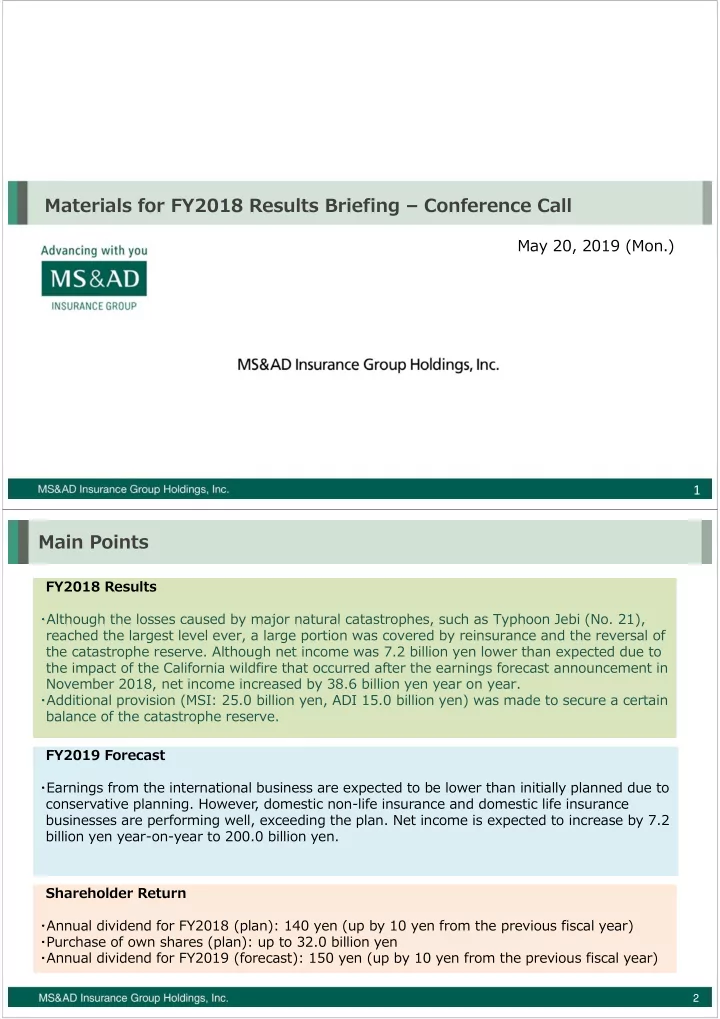 Materials for FY2018 Results Briefing – Conference Call

May 20, 2019 (Mon.)

Advancing with you
MS&AD
INSURANCE GROUP

MS&AD Insurance Group Holdings, Inc.

MS&AD Insurance Group Holdings, Inc. 1

Main Points

FY2018 Results

・Although the losses caused by major natural catastrophes, such as Typhoon Jebi (No. 21), reached the largest level ever, a large portion was covered by reinsurance and the reversal of the catastrophe reserve. Although net income was 7.2 billion yen lower than expected due to the impact of the California wildfire that occurred after the earnings forecast announcement in November 2018, net income increased by 38.6 billion yen year on year.
・Additional provision (MSI: 25.0 billion yen, ADI 15.0 billion yen) was made to secure a certain balance of the catastrophe reserve.

FY2019 Forecast

・Earnings from the international business are expected to be lower than initially planned due to conservative planning. However, domestic non-life insurance and domestic life insurance businesses are performing well, exceeding the plan. Net income is expected to increase by 7.2 billion yen year-on-year to 200.0 billion yen.

Shareholder Return

・Annual dividend for FY2018 (plan): 140 yen (up by 10 yen from the previous fiscal year)
・Purchase of own shares (plan): up to 32.0 billion yen
・Annual dividend for FY2019 (forecast): 150 yen (up by 10 yen from the previous fiscal year)

MS&AD Insurance Group Holdings, Inc. 2